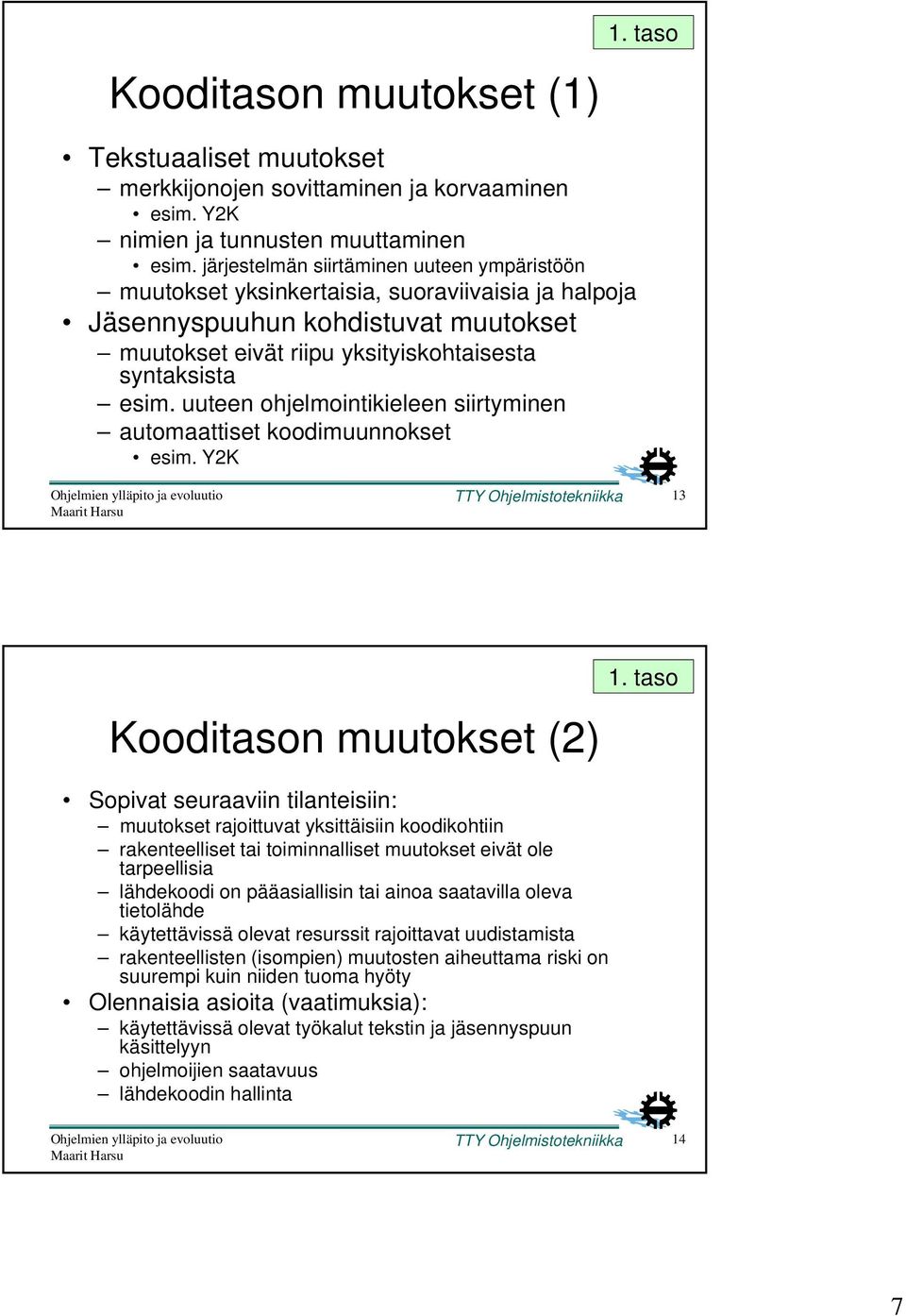 1. taso

Kooditason muutokset (1)

• Tekstuaaliset muutokset
– merkkijonojen sovittaminen ja korvaaminen
• esim. Y2K
– nimien ja tunnusten muuttaminen
• esim. järjestelmän siirtäminen uuteen ympäristöön
– muutokset yksinkertaisia, suoraviivaisia ja halpoja
• Jäsennyspuuhun kohdistuvat muutokset
– muutokset eivät riipu yksityiskohtaisesta syntaksista
– esim. uuteen ohjelmointikieleen siirtyminen
– automaattiset koodimuunnokset
• esim. Y2K

Ohjelmien ylläpito ja evoluutio
Maarit Harsu
TTY Ohjelmistotekniikka
13

1. taso

Kooditason muutokset (2)

• Sopivat seuraaviin tilanteisiin:
– muutokset rajoittuvat yksittäisiin koodikohtiin
– rakenteelliset tai toiminnalliset muutokset eivät ole tarpeellisia
– lähdekoodi on pääasiallisin tai ainoa saatavilla oleva tietolähde
– käytettävissä olevat resurssit rajoittavat uudistamista
– rakenteellisten (isompien) muutosten aiheuttama riski on suurempi kuin niiden tuoma hyöty
• Olennaisia asioita (vaatimuksia):
– käytettävissä olevat työkalut tekstin ja jäsennyspuun käsittelyyn
– ohjelmoijien saatavuus
– lähdekoodin hallinta

Ohjelmien ylläpito ja evoluutio
Maarit Harsu
TTY Ohjelmistotekniikka
14

7